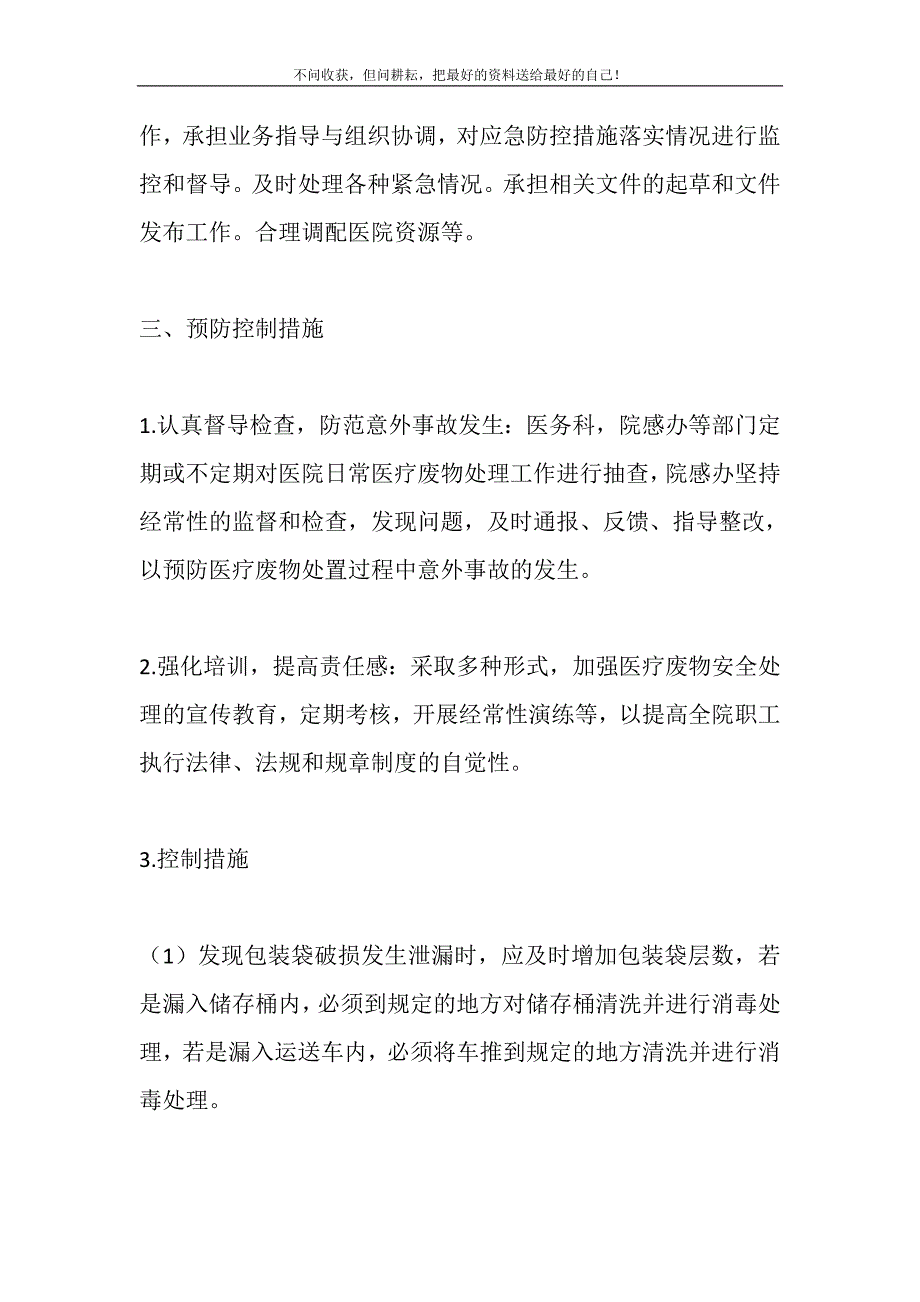 不问收获，但问耕耘，把最好的资料送给最好的自己！

作，承担业务指导与组织协调，对应急防控措施落实情况进行监控和督导。及时处理各种紧急情况。承担相关文件的起草和文件发布工作。合理调配医院资源等。

三、预防控制措施

1.认真督导检查，防范意外事故发生：医务科，院感办等部门定期或不定期对医院日常医疗废物处理工作进行抽查，院感办坚持经常性的监督和检查，发现问题，及时通报、反馈、指导整改，以预防医疗废物处置过程中意外事故的发生。

2.强化培训，提高责任感：采取多种形式，加强医疗废物安全处理的宣传教育，定期考核，开展经常性演练等，以提高全院职工执行法律、法规和规章制度的自觉性。

3.控制措施

（1）发现包装袋破损发生泄漏时，应及时增加包装袋层数，若是漏入储存桶内，必须到规定的地方对储存桶清洗并进行消毒处理，若是漏入运送车内，必须将车推到规定的地方清洗并进行消毒处理。